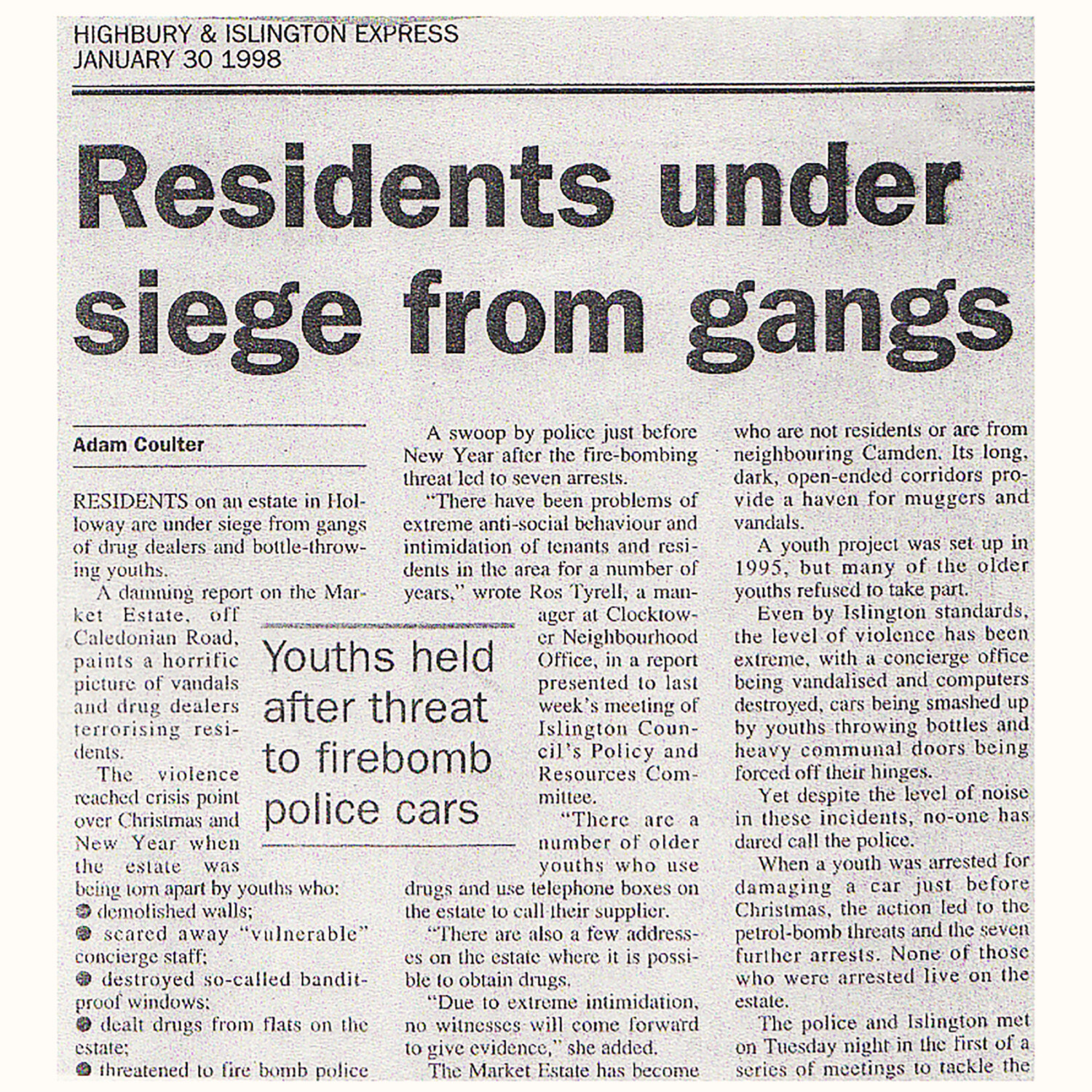 HIGHBURY & ISLINGTON EXPRESS
JANUARY 30 1998

Residents under siege from gangs

Adam Coulter

RESIDENTS on an estate in Holloway are under siege from gangs of drug dealers and bottle-throwing youths.

A damning report on the Market Estate, off Caledonian Road, paints a horrific picture of vandals and drug dealers terrorising residents.

The violence reached crisis point over Christmas and New Year when the estate was being torn apart by youths who:

● demolished walls;

● scared away "vulnerable" concierge staff;

● destroyed so-called bandit-proof windows;

● dealt drugs from flats on the estate;

● threatened to fire bomb police

Youths held after threat to firebomb police cars

A swoop by police just before New Year after the fire-bombing threat led to seven arrests.

"There have been problems of extreme anti-social behaviour and intimidation of tenants and residents in the area for a number of years," wrote Ros Tyrell, a manager at Clocktower Neighbourhood Office, in a report presented to last week's meeting of Islington Council's Policy and Resources Committee.

"There are a number of older youths who use drugs and use telephone boxes on the estate to call their supplier.

"There are also a few addresses on the estate where it is possible to obtain drugs.

"Due to extreme intimidation, no witnesses will come forward to give evidence," she added.

The Market Estate has become who are not residents or are from neighbouring Camden. Its long, dark, open-ended corridors provide a haven for muggers and vandals.

A youth project was set up in 1995, but many of the older youths refused to take part.

Even by Islington standards, the level of violence has been extreme, with a concierge office being vandalised and computers destroyed, cars being smashed up by youths throwing bottles and heavy communal doors being forced off their hinges.

Yet despite the level of noise in these incidents, no-one has dared call the police.

When a youth was arrested for damaging a car just before Christmas, the action led to the petrol-bomb threats and the seven further arrests. None of those who were arrested live on the estate.

The police and Islington met on Tuesday night in the first of a series of meetings to tackle the